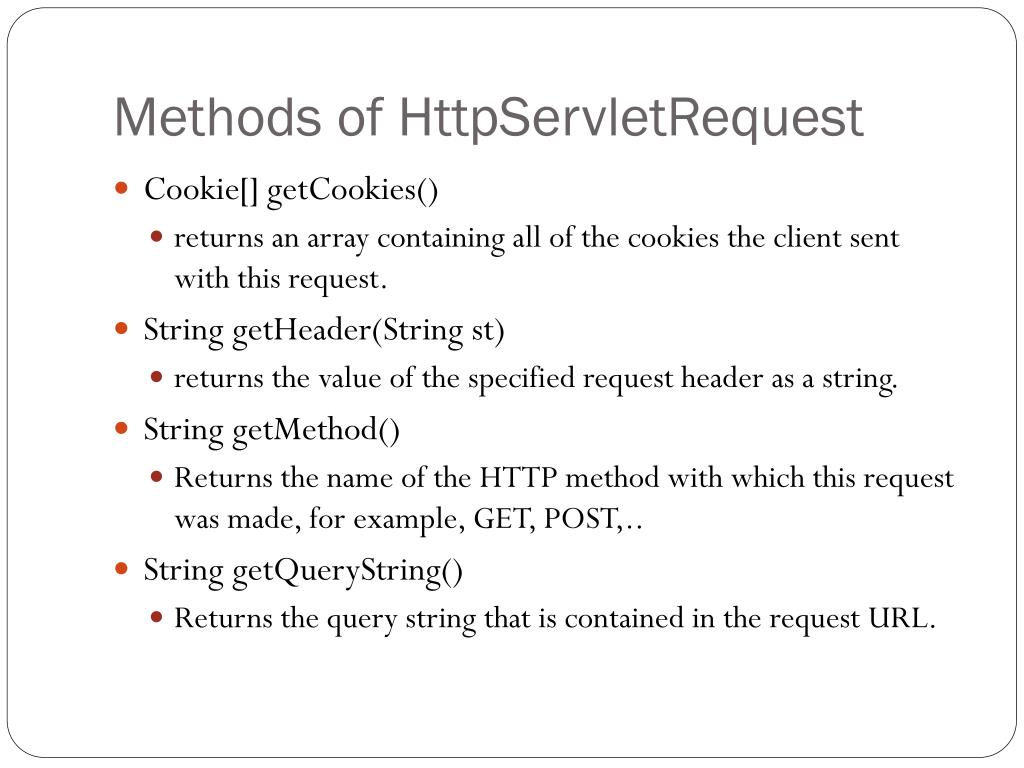 Methods of HttpServletRequest

- Cookie[] getCookies()
  - returns an array containing all of the cookies the client sent with this request.
- String getHeader(String st)
  - returns the value of the specified request header as a string.
- String getMethod()
  - Returns the name of the HTTP method with which this request was made, for example, GET, POST,..
- String getQueryString()
  - Returns the query string that is contained in the request URL.